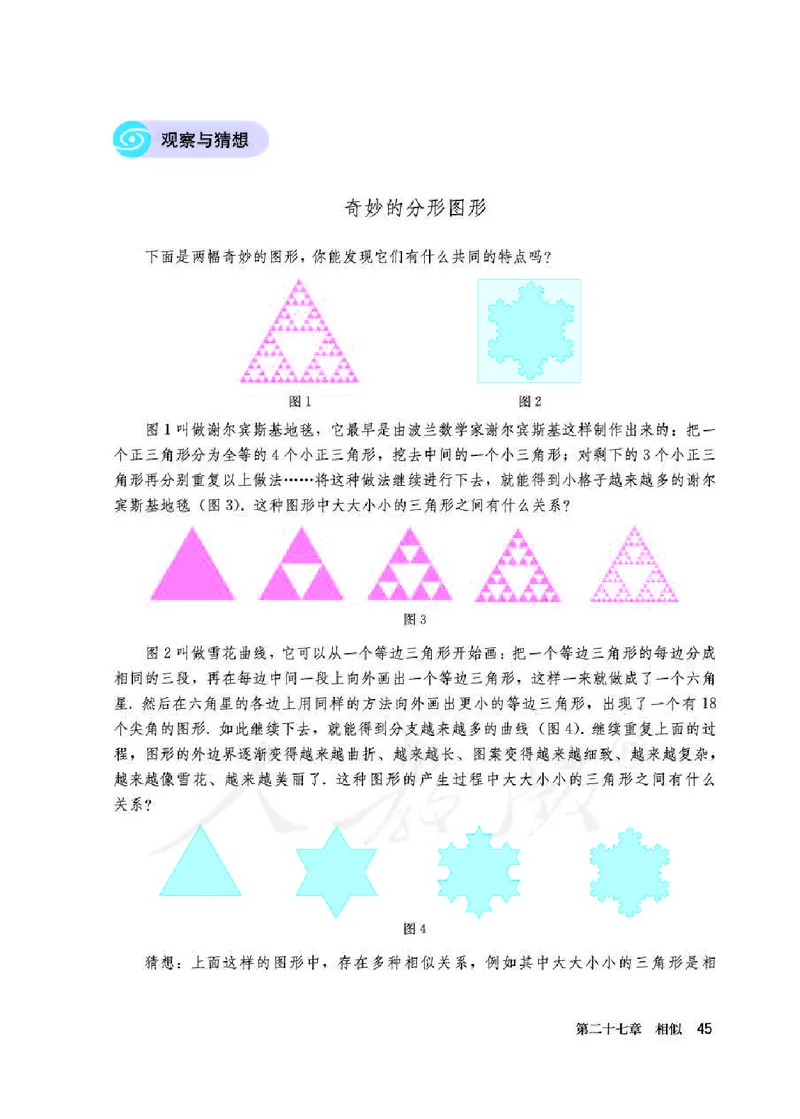 观察与猜想

奇妙的分形图形

下面是两幅奇妙的图形，你能发现它们有什么共同的特点吗？

图1

图2

图1叫做谢尔宾斯基地毯，它最早是由波兰数学家谢尔宾斯基这样制作出来的：把一个正三角形分为全等的4个小正三角形，挖去中间的一个小三角形；对剩下的3个小正三角形再分别重复以上做法……将这种做法继续进行下去，就能得到小格子越来越多的谢尔宾斯基地毯（图3）．这种图形中大大小小的三角形之间有什么关系？

图3

图2叫做雪花曲线，它可以从一个等边三角形开始画：把一个等边三角形的每边分成相同的三段，再在每边中间一段上向外画出一个等边三角形，这样一来就做成了一个六角星．然后在六角星的各边上用同样的方法向外画出更小的等边三角形，出现了一个有18个尖角的图形．如此继续下去，就能得到分支越来越多的曲线（图4）．继续重复上面的过程，图形的外边界逐渐变得越来越曲折、越来越长、图案变得越来越细致、越来越复杂，越来越像雪花、越来越美丽了．这种图形的产生过程中大大小小的三角形之间有什么关系？

图4

猜想：上面这样的图形中，存在多种相似关系，例如其中大大小小的三角形是相

第二十七章　相似　45